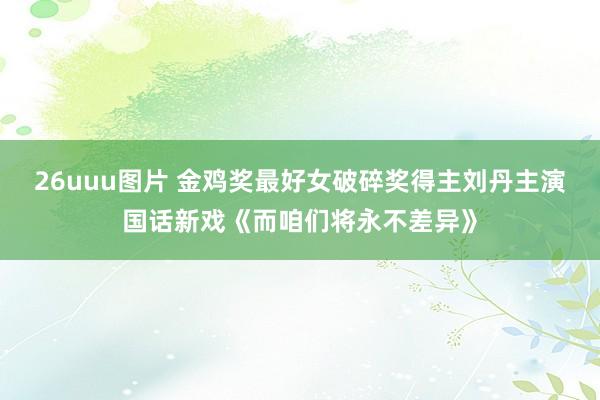 26uuu图片 金鸡奖最好女破碎奖得主刘丹主演国话新戏《而咱们将永不差异》